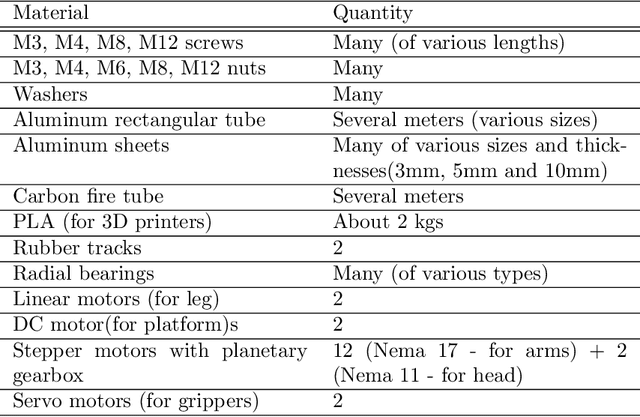 | Material | Quantity |
|---|---|
| M3, M4, M8, M12 screws | Many (of various lengths) |
| M3, M4, M6, M8, M12 nuts | Many |
| Washers | Many |
| Aluminum rectangular tube | Several meters (various sizes) |
| Aluminum sheets | Many of various sizes and thicknesses(3mm, 5mm and 10mm) |
| Carbon fire tube | Several meters |
| PLA (for 3D printers) | About 2 kgs |
| Rubber tracks | 2 |
| Radial bearings | Many (of various types) |
| Linear motors (for leg) | 2 |
| DC motor(for platform)s | 2 |
| Stepper motors with planetary gearbox | 12 (Nema 17 - for arms) + 2 (Nema 11 - for head) |
| Servo motors (for grippers) | 2 |